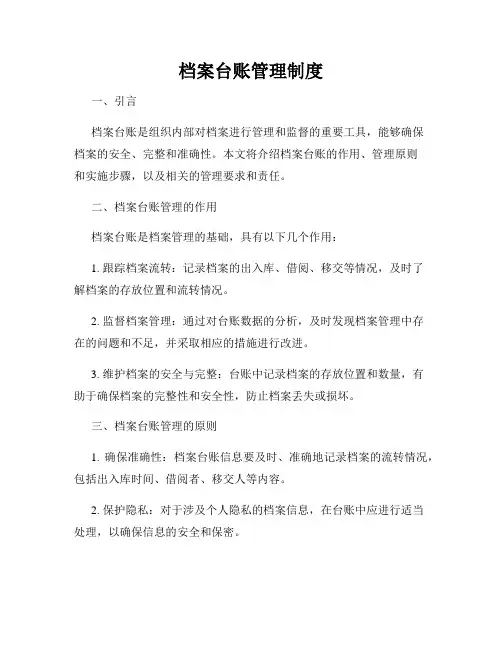 档案台账管理制度

一、引言

档案台账是组织内部对档案进行管理和监督的重要工具，能够确保档案的安全、完整和准确性。本文将介绍档案台账的作用、管理原则和实施步骤，以及相关的管理要求和责任。

二、档案台账管理的作用

档案台账是档案管理的基础，具有以下几个作用：

1. 跟踪档案流转：记录档案的出入库、借阅、移交等情况，及时了解档案的存放位置和流转情况。

2. 监督档案管理：通过对台账数据的分析，及时发现档案管理中存在的问题和不足，并采取相应的措施进行改进。

3. 维护档案的安全与完整：台账中记录档案的存放位置和数量，有助于确保档案的完整性和安全性，防止档案丢失或损坏。

三、档案台账管理的原则

1. 确保准确性：档案台账信息要及时、准确地记录档案的流转情况，包括出入库时间、借阅者、移交人等内容。

2. 保护隐私：对于涉及个人隐私的档案信息，在台账中应进行适当处理，以确保信息的安全和保密。